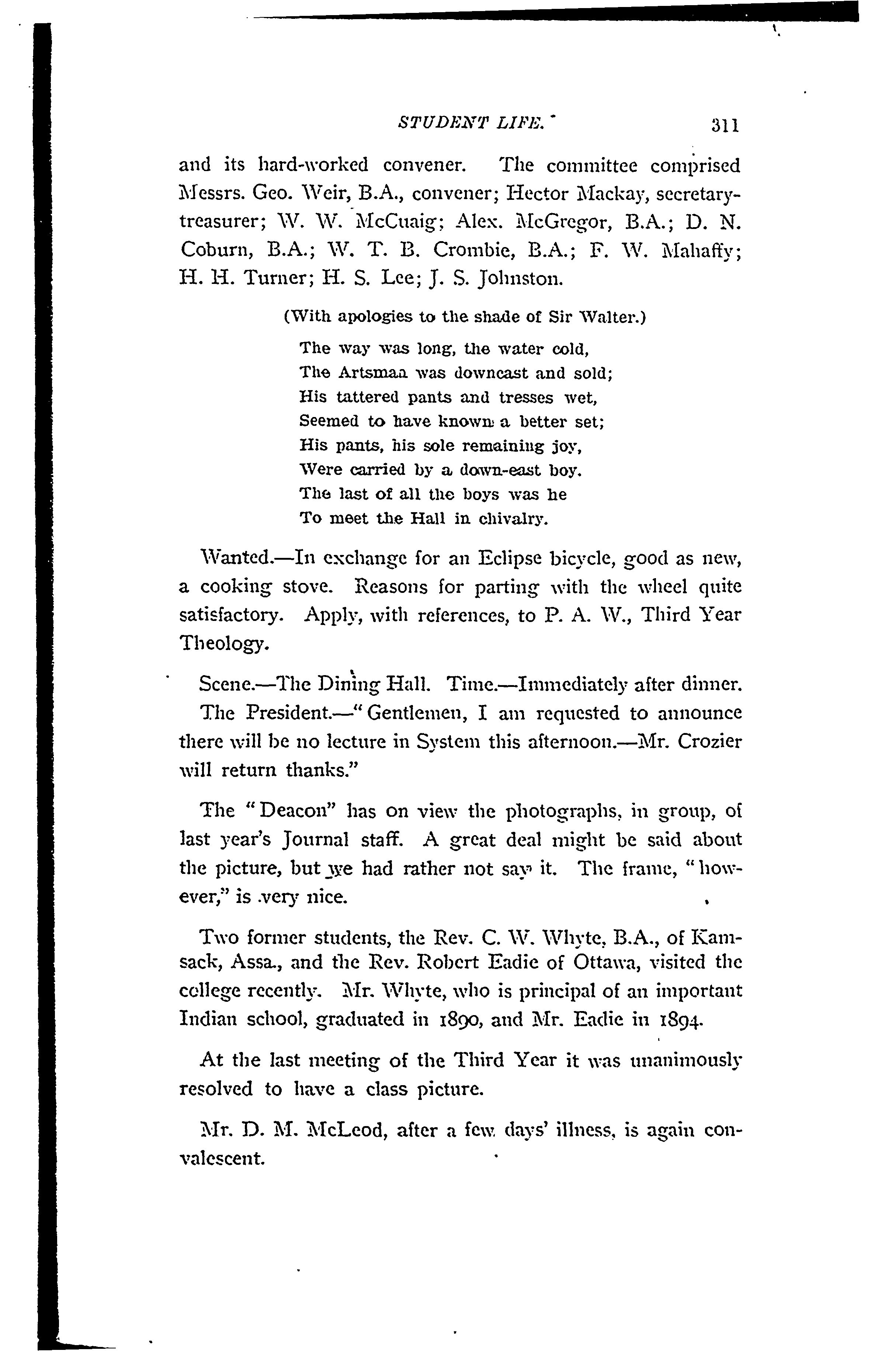 STUDENT LIFE. 311

and its hard-worked convener. The committee comprised Messrs. Geo. Weir, B.A., convener; Hector Mackay, secretary-treasurer; W. W. McCuaig; Alex. McGregor, B.A.; D. N. Coburn, B.A.; W. T. B. Crombie, B.A.; F. W. Mahaffy; H. H. Turner; H. S. Lee; J. S. Johnston.

(With apologies to the shade of Sir Walter.)

The way was long, the water cold,
The Artsman was downcast and sold;
His tattered pants and tresses wet,
Seemed to have known a better set;
His pants, his sole remaining joy,
Were carried by a down-east boy.
The last of all the boys was he
To meet the Hall in chivalry.

Wanted.—In exchange for an Eclipse bicycle, good as new, a cooking stove. Reasons for parting with the wheel quite satisfactory. Apply, with references, to P. A. W., Third Year Theology.

Scene.—The Dining Hall. Time.—Immediately after dinner. The President.—"Gentlemen, I am requested to announce there will be no lecture in System this afternoon.—Mr. Crozier will return thanks."

The "Deacon" has on view the photographs, in group, of last year's Journal staff. A great deal might be said about the picture, but we had rather not say it. The frame, "however," is very nice.

Two former students, the Rev. C. W. Whyte, B.A., of Kamsack, Assa., and the Rev. Robert Eadie of Ottawa, visited the college recently. Mr. Whyte, who is principal of an important Indian school, graduated in 1890, and Mr. Eadie in 1894.

At the last meeting of the Third Year it was unanimously resolved to have a class picture.

Mr. D. M. McLeod, after a few days' illness, is again convalescent.